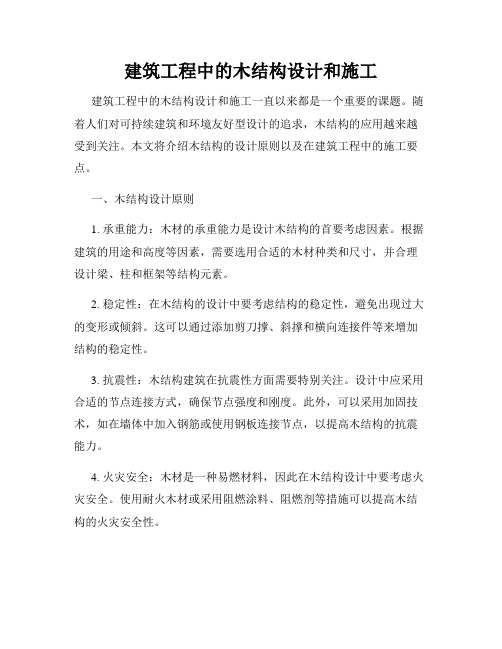 建筑工程中的木结构设计和施工

建筑工程中的木结构设计和施工一直以来都是一个重要的课题。随着人们对可持续建筑和环境友好型设计的追求，木结构的应用越来越受到关注。本文将介绍木结构的设计原则以及在建筑工程中的施工要点。

一、木结构设计原则

1. 承重能力：木材的承重能力是设计木结构的首要考虑因素。根据建筑的用途和高度等因素，需要选用合适的木材种类和尺寸，并合理设计梁、柱和框架等结构元素。

2. 稳定性：在木结构的设计中要考虑结构的稳定性，避免出现过大的变形或倾斜。这可以通过添加剪刀撑、斜撑和横向连接件等来增加结构的稳定性。

3. 抗震性：木结构建筑在抗震性方面需要特别关注。设计中应采用合适的节点连接方式，确保节点强度和刚度。此外，可以采用加固技术，如在墙体中加入钢筋或使用钢板连接节点，以提高木结构的抗震能力。

4. 火灾安全：木材是一种易燃材料，因此在木结构设计中要考虑火灾安全。使用耐火木材或采用阻燃涂料、阻燃剂等措施可以提高木结构的火灾安全性。